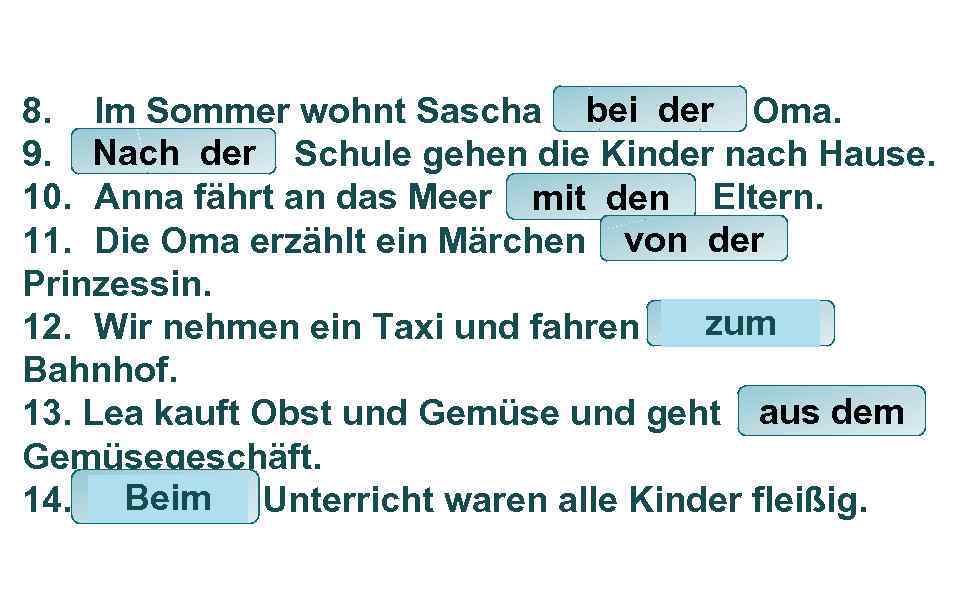 8. Im Sommer wohnt Sascha bei der Oma.
9. Nach der Schule gehen die Kinder nach Hause.
10. Anna fährt an das Meer mit den Eltern.
11. Die Oma erzählt ein Märchen von der Prinzessin.
12. Wir nehmen ein Taxi und fahren zum Bahnhof.
13. Lea kauft Obst und Gemüse und geht aus dem Gemüsegeschäft.
14. Beim Unterricht waren alle Kinder fleißig.